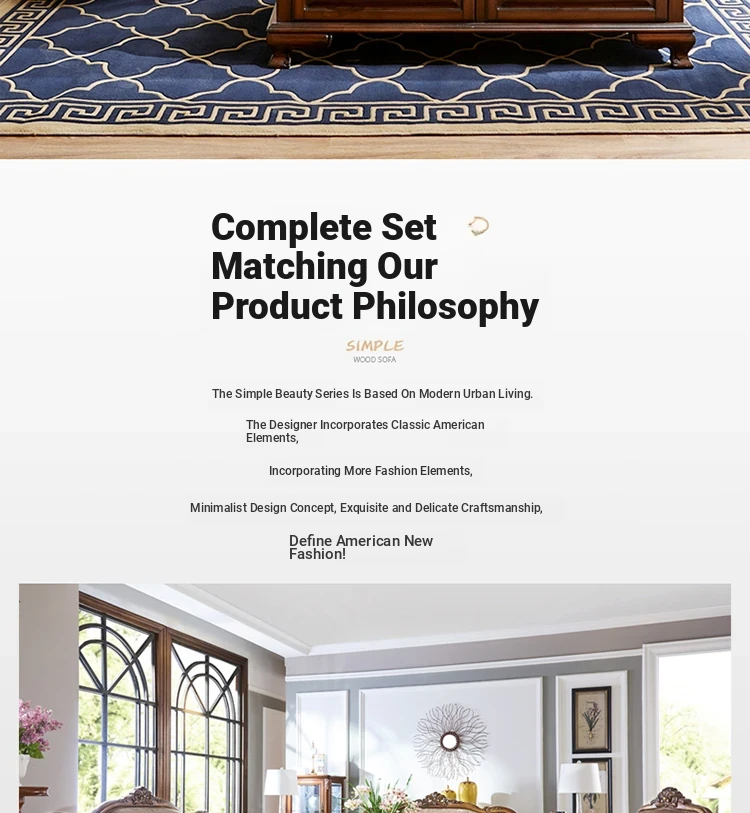 Complete Set Matching Our Product Philosophy

SIMPLE
WOOD SOFA

The Simple Beauty Series Is Based On Modern Urban Living.

The Designer Incorporates Classic American Elements,

Incorporating More Fashion Elements,

Minimalist Design Concept, Exquisite and Delicate Craftsmanship,

Define American New Fashion!